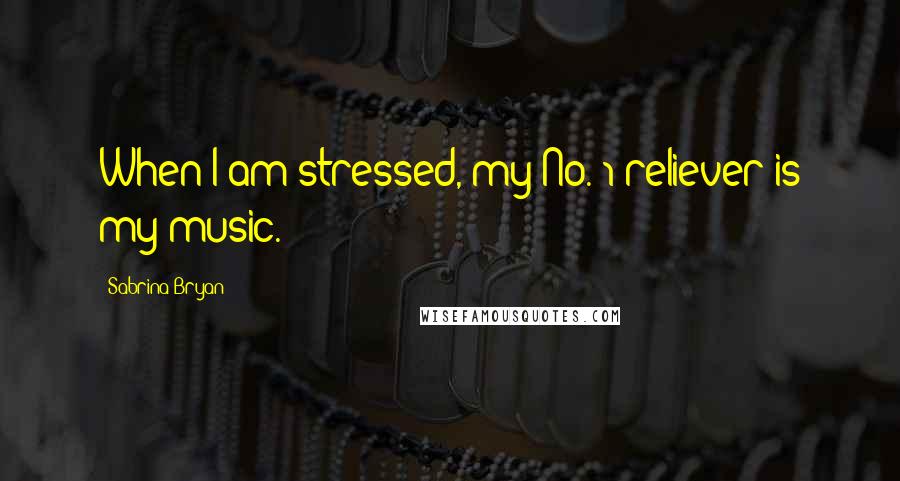 When I am stressed, my No. 1 reliever is my music.

Sabrina Bryan

WISEFAMOUSQUOTES.COM